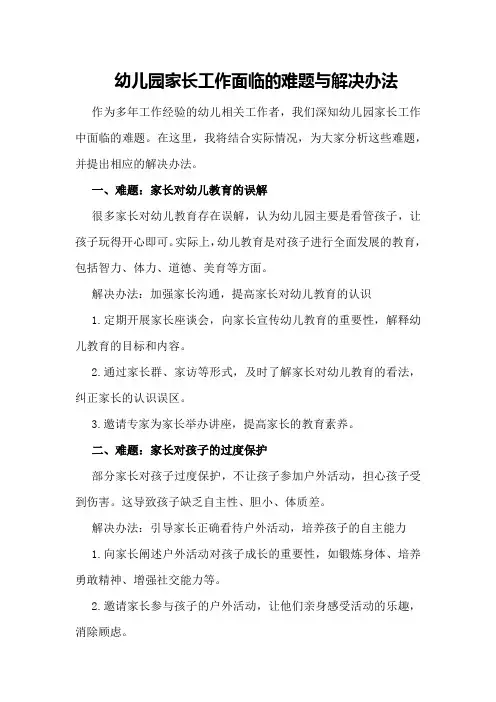 幼儿园家长工作面临的难题与解决办法

作为多年工作经验的幼儿相关工作者，我们深知幼儿园家长工作中面临的难题。在这里，我将结合实际情况，为大家分析这些难题，并提出相应的解决办法。

一、难题：家长对幼儿教育的误解

很多家长对幼儿教育存在误解，认为幼儿园主要是看管孩子，让孩子玩得开心即可。实际上，幼儿教育是对孩子进行全面发展的教育，包括智力、体力、道德、美育等方面。

解决办法：加强家长沟通，提高家长对幼儿教育的认识

1.定期开展家长座谈会，向家长宣传幼儿教育的重要性，解释幼儿教育的目标和内容。

2.通过家长群、家访等形式，及时了解家长对幼儿教育的看法，纠正家长的认识误区。

3.邀请专家为家长举办讲座，提高家长的教育素养。

二、难题：家长对孩子的过度保护

部分家长对孩子过度保护，不让孩子参加户外活动，担心孩子受到伤害。这导致孩子缺乏自主性、胆小、体质差。

解决办法：引导家长正确看待户外活动，培养孩子的自主能力

1.向家长阐述户外活动对孩子成长的重要性，如锻炼身体、培养勇敢精神、增强社交能力等。

2.邀请家长参与孩子的户外活动，让他们亲身感受活动的乐趣，消除顾虑。